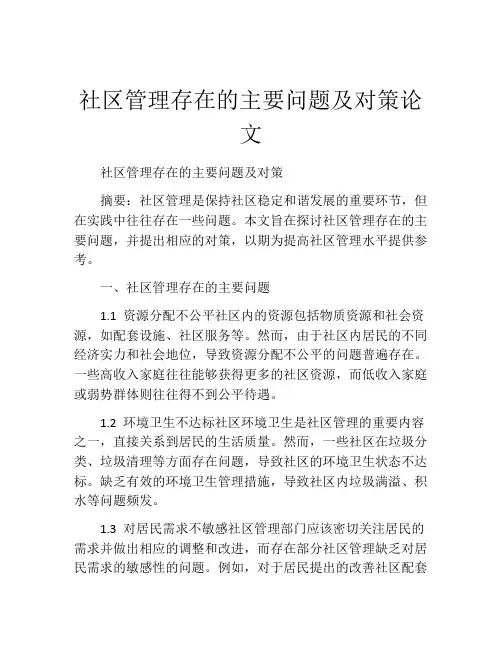 社区管理存在的主要问题及对策论文

社区管理存在的主要问题及对策

摘要：社区管理是保持社区稳定和谐发展的重要环节，但在实践中往往存在一些问题。本文旨在探讨社区管理存在的主要问题，并提出相应的对策，以期为提高社区管理水平提供参考。

一、社区管理存在的主要问题

1.1 资源分配不公平社区内的资源包括物质资源和社会资源，如配套设施、社区服务等。然而，由于社区内居民的不同经济实力和社会地位，导致资源分配不公平的问题普遍存在。一些高收入家庭往往能够获得更多的社区资源，而低收入家庭或弱势群体则往往得不到公平待遇。

1.2 环境卫生不达标社区环境卫生是社区管理的重要内容之一，直接关系到居民的生活质量。然而，一些社区在垃圾分类、垃圾清理等方面存在问题，导致社区的环境卫生状态不达标。缺乏有效的环境卫生管理措施，导致社区内垃圾满溢、积水等问题频发。

1.3 对居民需求不敏感社区管理部门应该密切关注居民的需求并做出相应的调整和改进，而存在部分社区管理缺乏对居民需求的敏感性的问题。例如，对于居民提出的改善社区配套